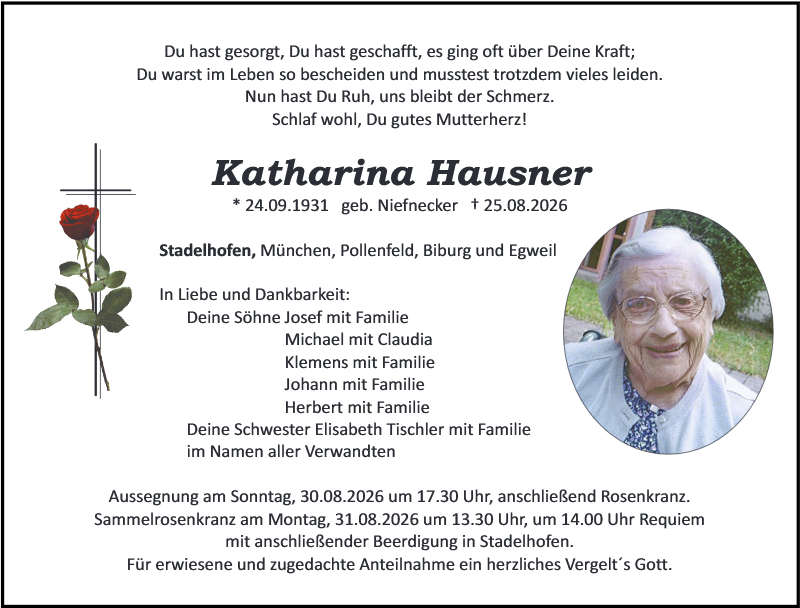 Du hast gesorgt, Du hast geschafft, es ging oft über Deine Kraft;
Du warst im Leben so bescheiden und musstest trotzdem vieles leiden.
Nun hast Du Ruh, uns bleibt der Schmerz.
Schlaf wohl, Du gutes Mutterherz!

Katharina Hausner

* 24.09.1931 geb. Niefnecker † 25.08.2026

Stadelhofen, München, Pollenfeld, Biburg und Egweil

In Liebe und Dankbarkeit:
Deine Söhne Josef mit Familie
Michael mit Claudia
Klemens mit Familie
Johann mit Familie
Herbert mit Familie
Deine Schwester Elisabeth Tischler mit Familie
im Namen aller Verwandten

Aussegnung am Sonntag, 30.08.2026 um 17.30 Uhr, anschließend Rosenkranz.
Sammelrosenkranz am Montag, 31.08.2026 um 13.30 Uhr, um 14.00 Uhr Requiem
mit anschließender Beerdigung in Stadelhofen.
Für erwiesene und zugedachte Anteilnahme ein herzliches Vergelt´s Gott.